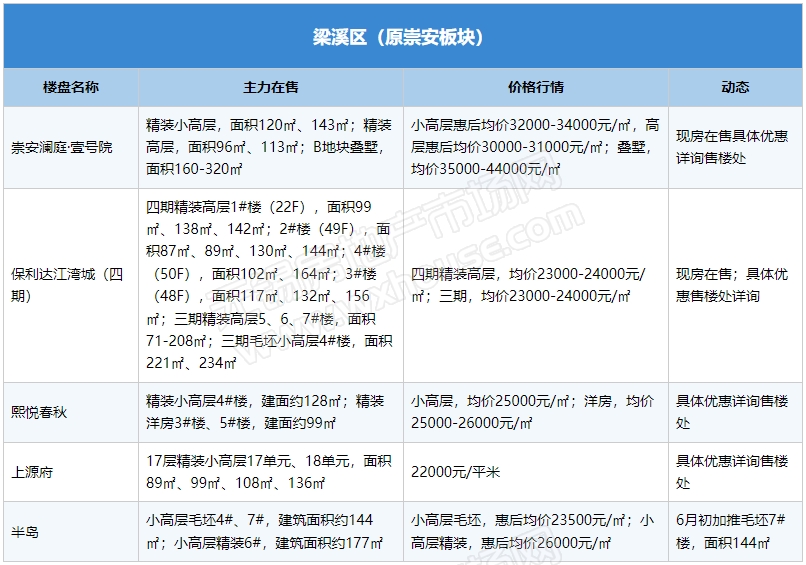 梁溪区（原崇安板块）

| 楼盘名称 | 主力在售 | 价格行情 | 动态 |
|---|---|---|---|
| 崇安澜庭·壹号院 | 精装小高层，面积120㎡、143㎡；精装高层，面积96㎡、113㎡；B地块叠墅，面积160-320㎡ | 小高层惠后均价32000-34000元/㎡，高层惠后均价30000-31000元/㎡；叠墅，均价35000-44000元/㎡ | 现房在售具体优惠详询售楼处 |
| 保利达江湾城（四期） | 四期精装高层1#楼（22F），面积99㎡、138㎡、142㎡；2#楼（49F），面积87㎡、89㎡、130㎡、144㎡；4#楼（50F），面积102㎡、164㎡；3#楼（48F），面积117㎡、132㎡、156㎡；三期精装高层5、6、7#楼，面积71-208㎡；三期毛坯小高层4#楼，面积221㎡、234㎡ | 四期精装高层，均价23000-24000元/㎡；三期，均价23000-24000元/㎡ | 现房在售；具体优惠售楼处详询 |
| 熙悦春秋 | 精装小高层4#楼，建面约128㎡；精装洋房3#楼、5#楼，建面约99㎡ | 小高层，均价25000元/㎡；洋房，均价25000-26000元/㎡ | 具体优惠详询售楼处 |
| 上源府 | 17层精装小高层17单元、18单元，面积89㎡、99㎡、108㎡、136㎡ | 22000元/平米 | 具体优惠详询售楼处 |
| 半岛 | 小高层毛坯4#、7#，建筑面积约144㎡；小高层精装6#，建筑面积约177㎡ | 小高层毛坯，惠后均价23500元/㎡；小高层精装，惠后均价26000元/㎡ | 6月初加推毛坯7#楼，面积144㎡ |